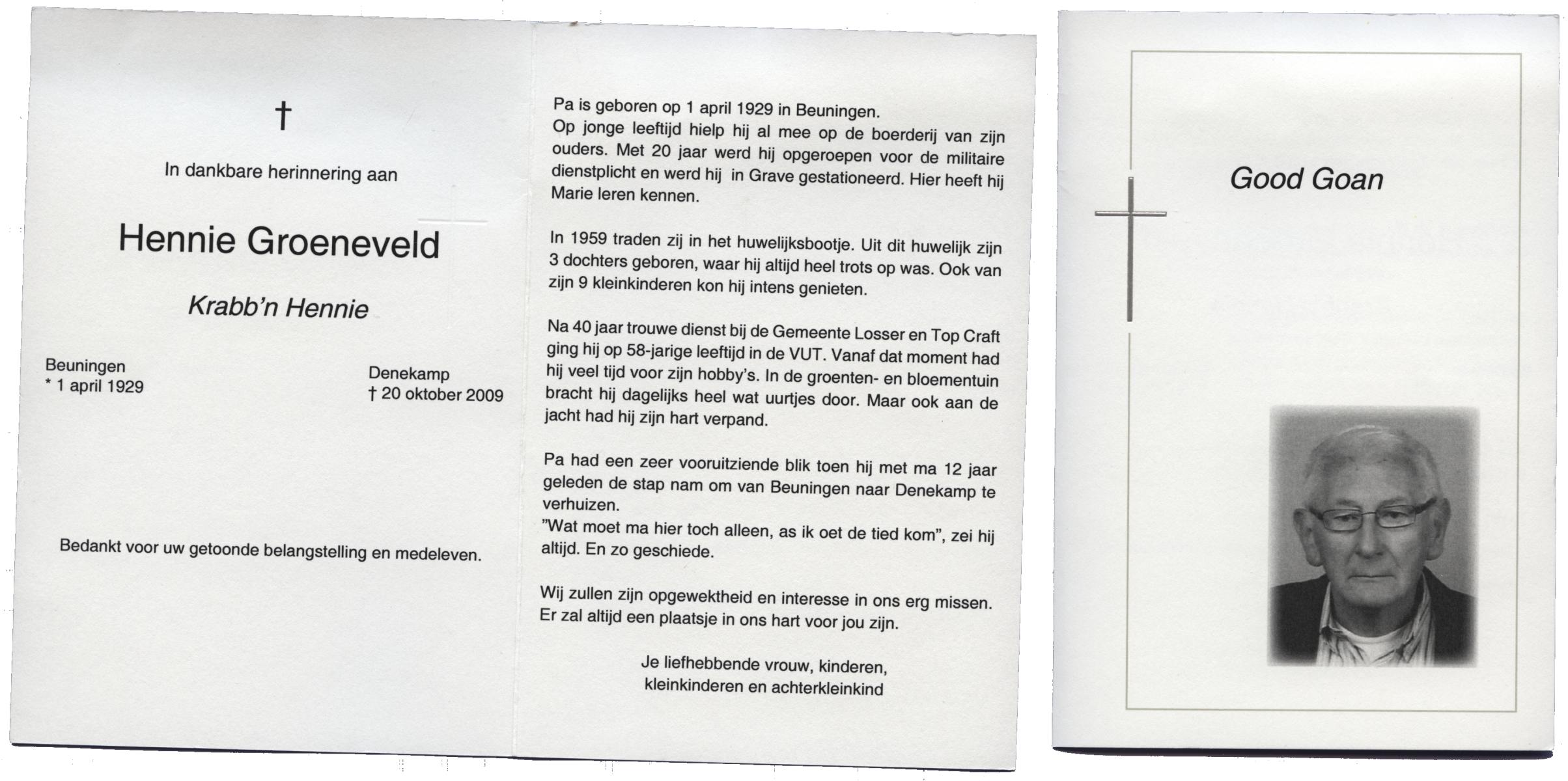 †

In dankbare herinnering aan

Hennie Groeneveld

Krabb'n Hennie

Beuningen
* 1 april 1929

Denekamp
† 20 oktober 2009

Bedankt voor uw getoonde belangstelling en medeleven.

Pa is geboren op 1 april 1929 in Beuningen.
Op jonge leeftijd hielp hij al mee op de boerderij van zijn ouders. Met 20 jaar werd hij opgeroepen voor de militaire dienstplicht en werd hij in Grave gestationeerd. Hier heeft hij Marie leren kennen.

In 1959 traden zij in het huwelijksbootje. Uit dit huwelijk zijn 3 dochters geboren, waar hij altijd heel trots op was. Ook van zijn 9 kleinkinderen kon hij intens genieten.

Na 40 jaar trouwe dienst bij de Gemeente Losser en Top Craft ging hij op 58-jarige leeftijd in de VUT. Vanaf dat moment had hij veel tijd voor zijn hobby's. In de groenten- en bloementuin bracht hij dagelijks heel wat uurtjes door. Maar ook aan de jacht had hij zijn hart verpand.

Pa had een zeer vooruitziende blik toen hij met ma 12 jaar geleden de stap nam om van Beuningen naar Denekamp te verhuizen.
"Wat moet ma hier toch alleen, as ik oet de tied kom", zei hij altijd. En zo geschiede.

Wij zullen zijn opgewektheid en interesse in ons erg missen.
Er zal altijd een plaatsje in ons hart voor jou zijn.

Je liefhebbende vrouw, kinderen,
kleinkinderen en achterkleinkind

Good Goan